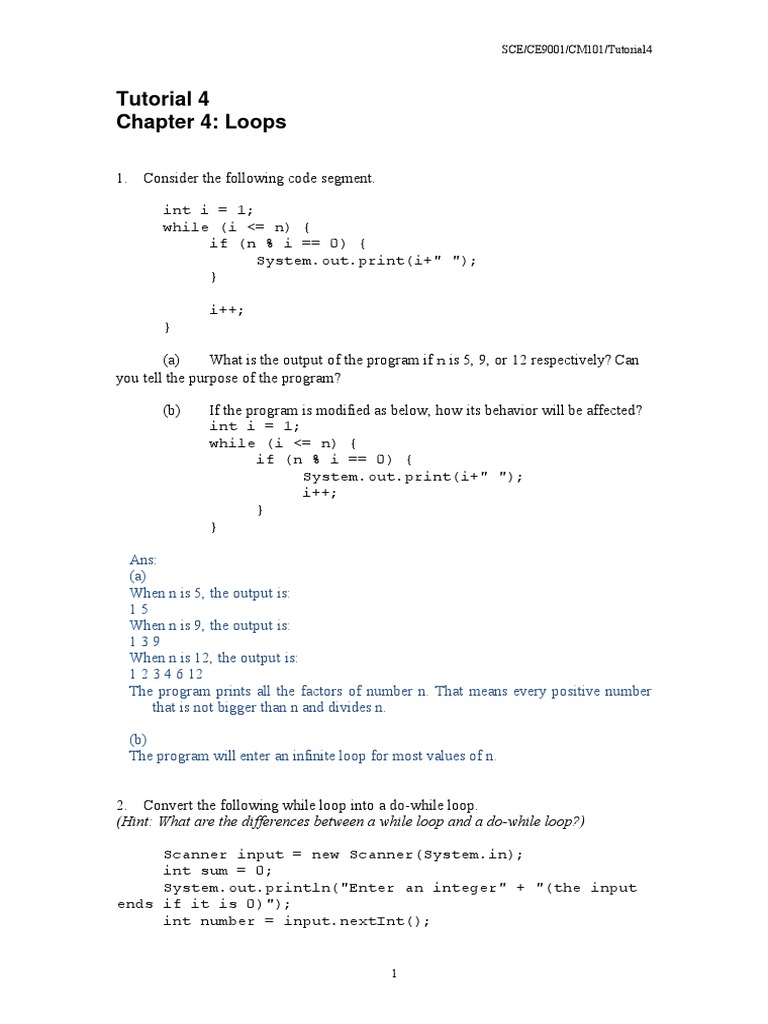 SCE/CE9001/CM101/Tutorial4

Tutorial 4
Chapter 4: Loops

1. Consider the following code segment.

int i = 1;
while (i <= n) {
    if (n % i == 0) {
        System.out.print(i+" ");
    }

    i++;
}

(a) What is the output of the program if n is 5, 9, or 12 respectively? Can you tell the purpose of the program?

(b) If the program is modified as below, how its behavior will be affected?
int i = 1;
while (i <= n) {
    if (n % i == 0) {
        System.out.print(i+" ");
        i++;
    }
}

Ans:
(a)
When n is 5, the output is:
1 5
When n is 9, the output is:
1 3 9
When n is 12, the output is:
1 2 3 4 6 12
The program prints all the factors of number n. That means every positive number that is not bigger than n and divides n.

(b)
The program will enter an infinite loop for most values of n.

2. Convert the following while loop into a do-while loop.
(Hint: What are the differences between a while loop and a do-while loop?)

Scanner input = new Scanner(System.in);
int sum = 0;
System.out.println("Enter an integer" + "(the input ends if it is 0)");
int number = input.nextInt();

1